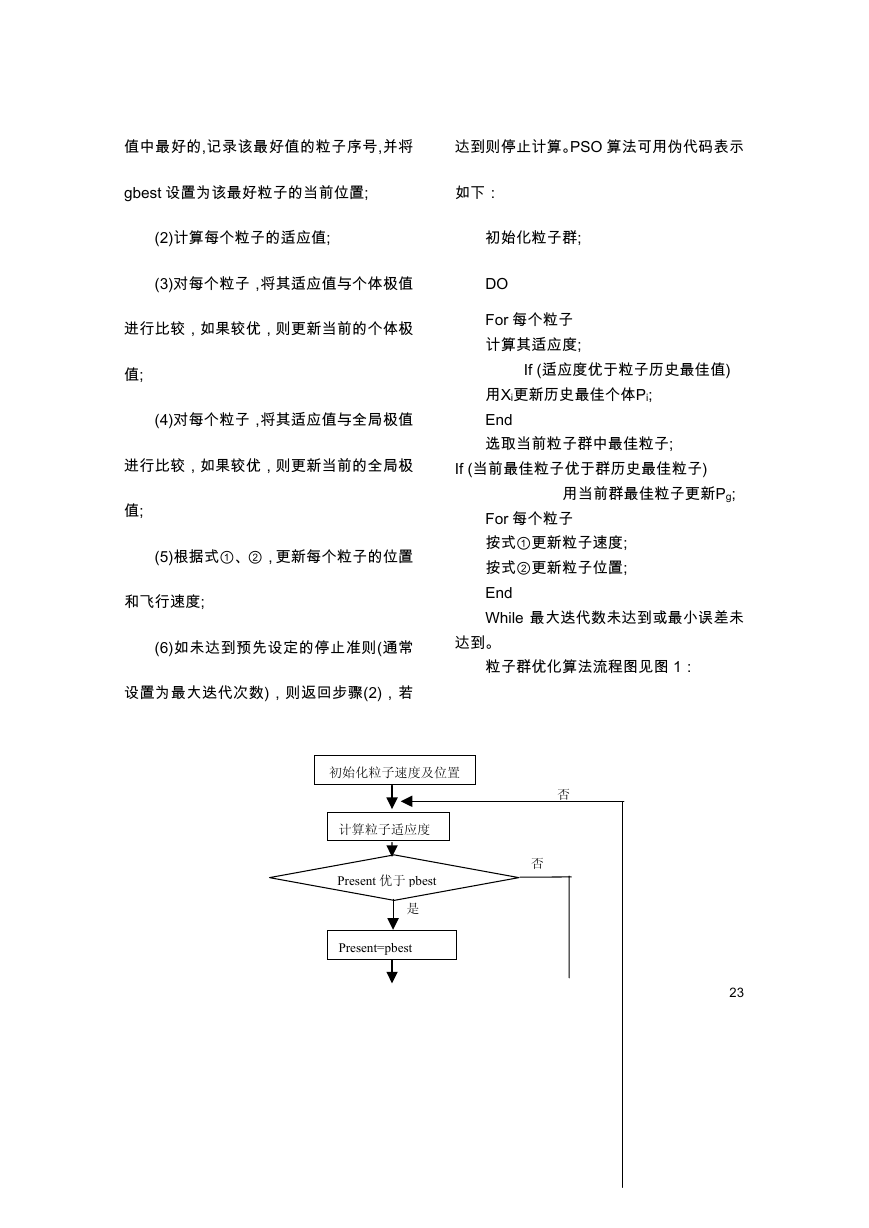 值中最好的,记录该最好值的粒子序号,并将 gbest 设置为该最好粒子的当前位置;

(2)计算每个粒子的适应值;

(3)对每个粒子,将其适应值与个体极值进行比较,如果较优,则更新当前的个体极值;

(4)对每个粒子,将其适应值与全局极值进行比较,如果较优,则更新当前的全局极值;

(5)根据式①、②,更新每个粒子的位置和飞行速度;

(6)如未达到预先设定的停止准则(通常设置为最大迭代次数),则返回步骤(2),若达到则停止计算。PSO 算法可用伪代码表示如下:

初始化粒子群;

DO

For 每个粒子
计算其适应度;
If (适应度优于粒子历史最佳值)
用$X_i$更新历史最佳个体$P_i$;
End
选取当前粒子群中最佳粒子;
If (当前最佳粒子优于群历史最佳粒子)
用当前群最佳粒子更新$P_g$;
For 每个粒子
按式①更新粒子速度;
按式②更新粒子位置;
End
While 最大迭代数未达到或最小误差未达到。
粒子群优化算法流程图见图 1:

初始化粒子速度及位置

否

计算粒子适应度

否

Present 优于 pbest

是

Present=pbest

23